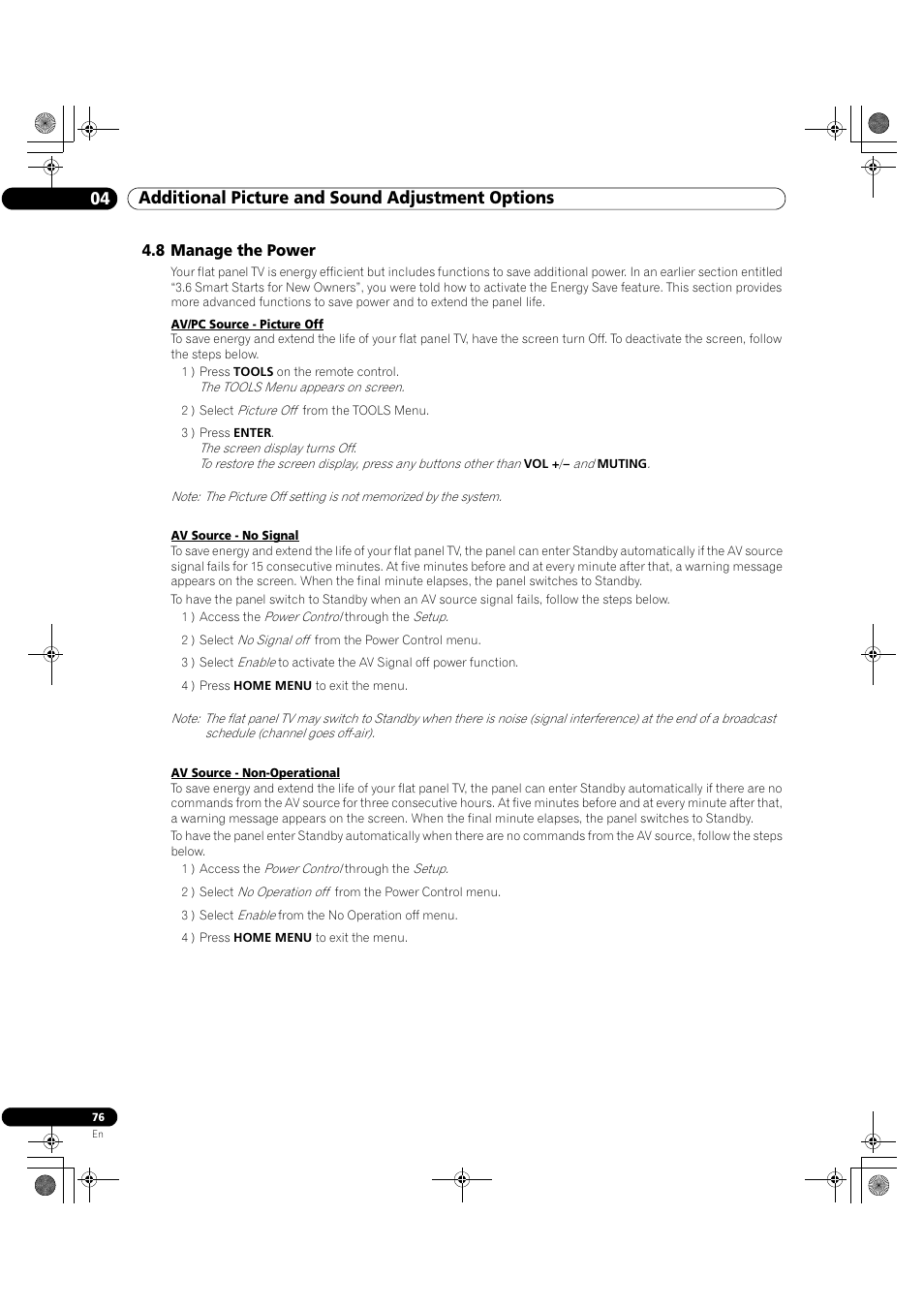 04 Additional Picture and Sound Adjustment Options

4.8 Manage the Power

Your flat panel TV is energy efficient but includes functions to save additional power. In an earlier section entitled "3.6 Smart Starts for New Owners", you were told how to activate the Energy Save feature. This section provides more advanced functions to save power and to extend the panel life.

AV/PC Source - Picture Off

To save energy and extend the life of your flat panel TV, have the screen turn Off. To deactivate the screen, follow the steps below.

1 ) Press TOOLS on the remote control.
The TOOLS Menu appears on screen.

2 ) Select Picture Off from the TOOLS Menu.

3 ) Press ENTER.
The screen display turns Off.
To restore the screen display, press any buttons other than VOL +/– and MUTING.

Note: The Picture Off setting is not memorized by the system.

AV Source - No Signal

To save energy and extend the life of your flat panel TV, the panel can enter Standby automatically if the AV source signal fails for 15 consecutive minutes. At five minutes before and at every minute after that, a warning message appears on the screen. When the final minute elapses, the panel switches to Standby.

To have the panel switch to Standby when an AV source signal fails, follow the steps below.

1 ) Access the Power Control through the Setup.

2 ) Select No Signal off from the Power Control menu.

3 ) Select Enable to activate the AV Signal off power function.

4 ) Press HOME MENU to exit the menu.

Note: The flat panel TV may switch to Standby when there is noise (signal interference) at the end of a broadcast schedule (channel goes off-air).

AV Source - Non-Operational

To save energy and extend the life of your flat panel TV, the panel can enter Standby automatically if there are no commands from the AV source for three consecutive hours. At five minutes before and at every minute after that, a warning message appears on the screen. When the final minute elapses, the panel switches to Standby.

To have the panel enter Standby automatically when there are no commands from the AV source, follow the steps below.

1 ) Access the Power Control through the Setup.

2 ) Select No Operation off from the Power Control menu.

3 ) Select Enable from the No Operation off menu.

4 ) Press HOME MENU to exit the menu.

76
En